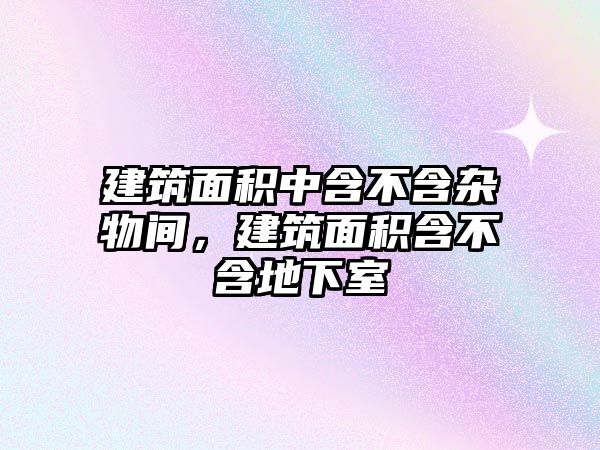 建筑面积中含不含杂物间，建筑面积含不含地下室